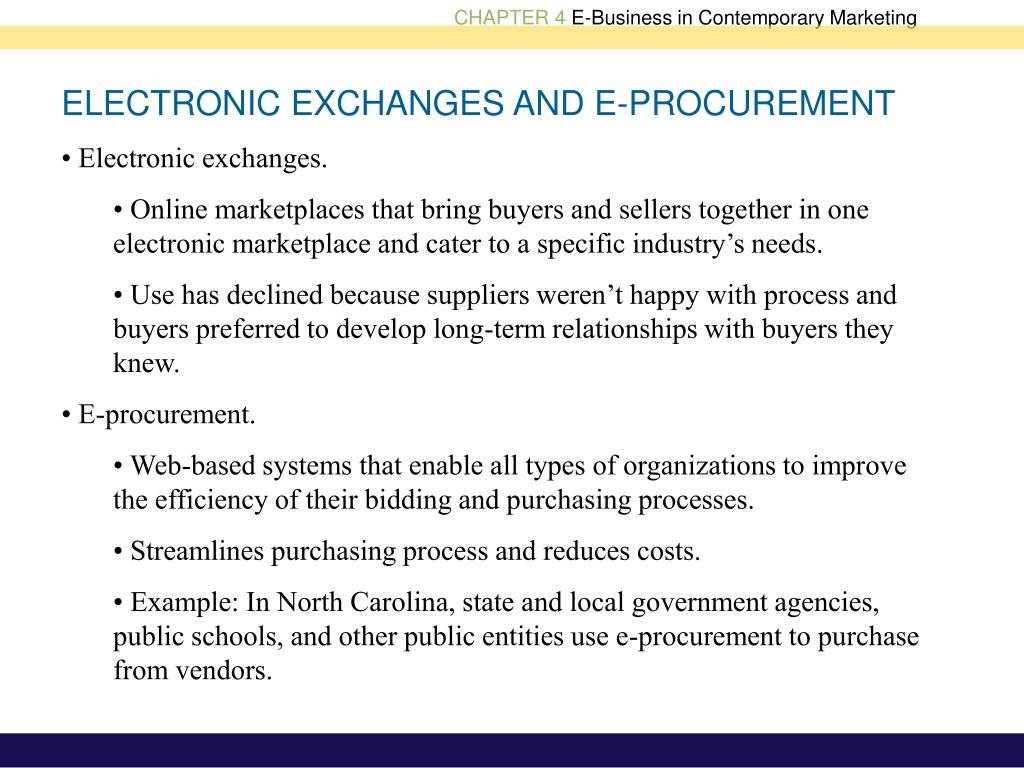 CHAPTER 4 E-Business in Contemporary Marketing

ELECTRONIC EXCHANGES AND E-PROCUREMENT

• Electronic exchanges.

• Online marketplaces that bring buyers and sellers together in one electronic marketplace and cater to a specific industry’s needs.

• Use has declined because suppliers weren’t happy with process and buyers preferred to develop long-term relationships with buyers they knew.

• E-procurement.

• Web-based systems that enable all types of organizations to improve the efficiency of their bidding and purchasing processes.

• Streamlines purchasing process and reduces costs.

• Example: In North Carolina, state and local government agencies, public schools, and other public entities use e-procurement to purchase from vendors.